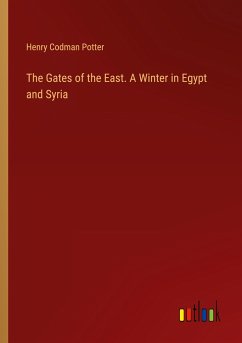 Henry Codman Potter

The Gates of the East. A Winter in Egypt and Syria

outlook